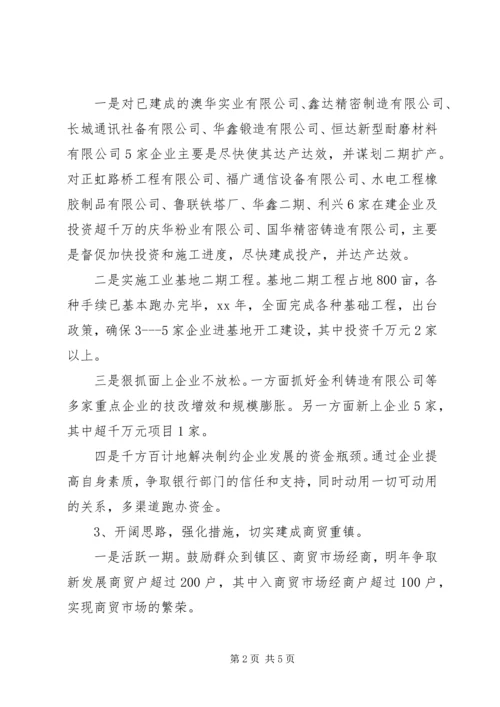 一是对已建成的澳华实业有限公司、鑫达精密制造有限公司、长城通讯社备有限公司、华鑫锻造有限公司、恒达新型耐磨材料有限公司5家企业主要是尽快使其达产达效，并谋划二期扩产。对正虹路桥工程有限公司、福广通信设备有限公司、水电工程橡胶制品有限公司、鲁联铁塔厂、华鑫二期、利兴6家在建企业及投资超千万的庆华粉业有限公司、国华精密铸造有限公司，主要是督促加快投资和施工进度，尽快建成投产，并达产达效。

二是实施工业基地二期工程。基地二期工程占地800亩，各种手续已基本跑办完毕，xx年，全面完成各种基础工程，出台政策，确保3---5家企业进基地开工建设，其中投资千万元2家以上。

三是狠抓面上企业不放松。一方面抓好金利铸造有限公司等多家重点企业的技改增效和规模膨胀。另一方面新上企业5家，其中超千万元项目1家。

四是千方百计地解决制约企业发展的资金瓶颈。通过企业提高自身素质，争取银行部门的信任和支持，同时动用一切可动用的关系，多渠道跑办资金。

3、开阔思路，强化措施，切实建成商贸重镇。

一是活跃一期。鼓励群众到镇区、商贸市场经商，明年争取新发展商贸户超过200户，其中入商贸市场经商户超过100户，实现商贸市场的繁荣。

第2页 共5页